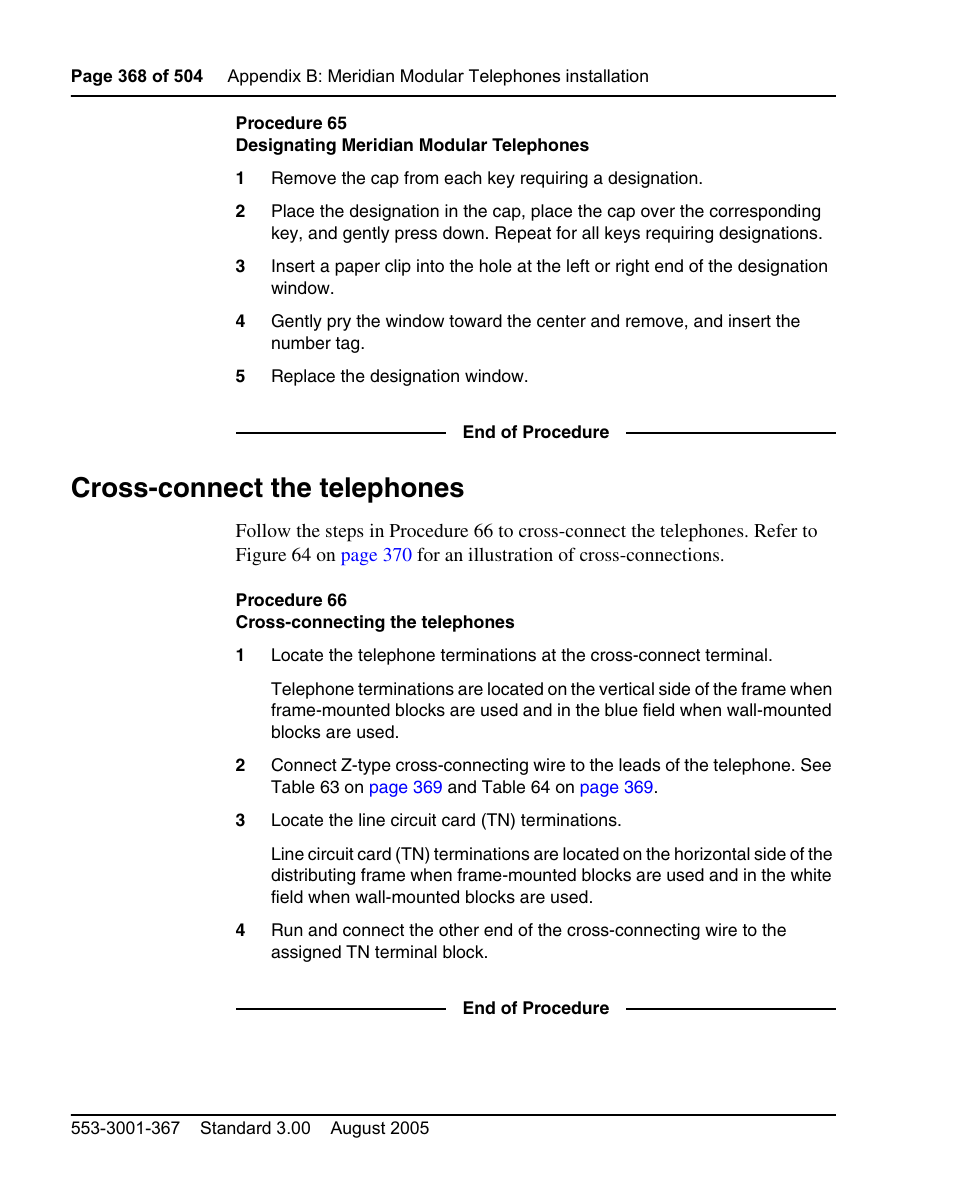 Page 368 of 504 Appendix B: Meridian Modular Telephones installation

Procedure 65
Designating Meridian Modular Telephones

1 Remove the cap from each key requiring a designation.

2 Place the designation in the cap, place the cap over the corresponding key, and gently press down. Repeat for all keys requiring designations.

3 Insert a paper clip into the hole at the left or right end of the designation window.

4 Gently pry the window toward the center and remove, and insert the number tag.

5 Replace the designation window.

End of Procedure

Cross-connect the telephones

Follow the steps in Procedure 66 to cross-connect the telephones. Refer to Figure 64 on page 370 for an illustration of cross-connections.

Procedure 66
Cross-connecting the telephones

1 Locate the telephone terminations at the cross-connect terminal.

Telephone terminations are located on the vertical side of the frame when frame-mounted blocks are used and in the blue field when wall-mounted blocks are used.

2 Connect Z-type cross-connecting wire to the leads of the telephone. See Table 63 on page 369 and Table 64 on page 369.

3 Locate the line circuit card (TN) terminations.

Line circuit card (TN) terminations are located on the horizontal side of the distributing frame when frame-mounted blocks are used and in the white field when wall-mounted blocks are used.

4 Run and connect the other end of the cross-connecting wire to the assigned TN terminal block.

End of Procedure

553-3001-367 Standard 3.00 August 2005